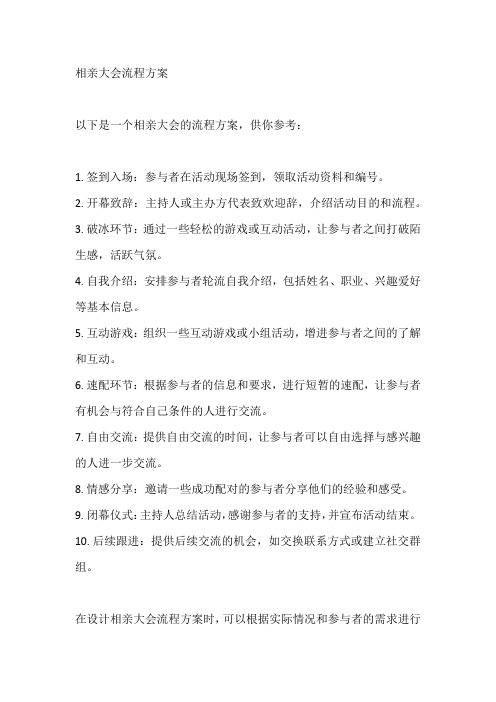 相亲大会流程方案

以下是一个相亲大会的流程方案，供你参考：

1. 签到入场：参与者在活动现场签到，领取活动资料和编号。
2. 开幕致辞：主持人或主办方代表致欢迎辞，介绍活动目的和流程。
3. 破冰环节：通过一些轻松的游戏或互动活动，让参与者之间打破陌生感，活跃气氛。
4. 自我介绍：安排参与者轮流自我介绍，包括姓名、职业、兴趣爱好等基本信息。
5. 互动游戏：组织一些互动游戏或小组活动，增进参与者之间的了解和互动。
6. 速配环节：根据参与者的信息和要求，进行短暂的速配，让参与者有机会与符合自己条件的人进行交流。
7. 自由交流：提供自由交流的时间，让参与者可以自由选择与感兴趣的人进一步交流。
8. 情感分享：邀请一些成功配对的参与者分享他们的经验和感受。
9. 闭幕仪式：主持人总结活动，感谢参与者的支持，并宣布活动结束。
10. 后续跟进：提供后续交流的机会，如交换联系方式或建立社交群组。

在设计相亲大会流程方案时，可以根据实际情况和参与者的需求进行